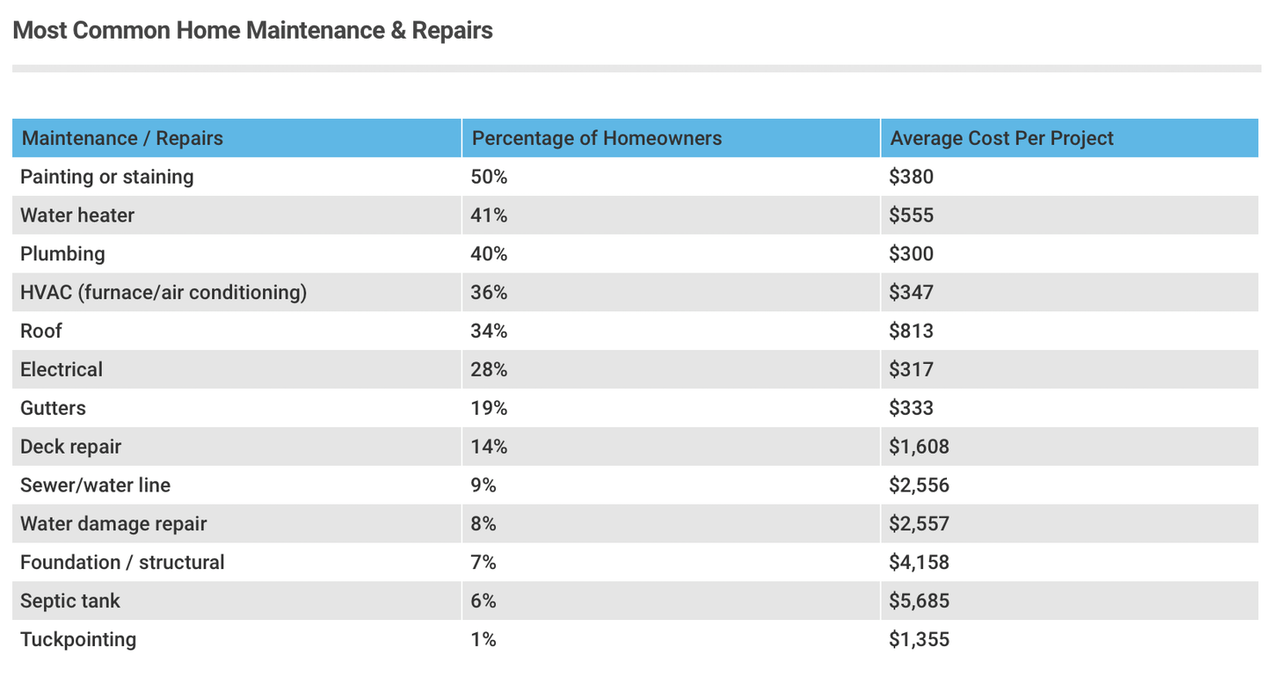 Most Common Home Maintenance & Repairs

| Maintenance / Repairs | Percentage of Homeowners | Average Cost Per Project |
|---|---|---|
| Painting or staining | 50% | $380 |
| Water heater | 41% | $555 |
| Plumbing | 40% | $300 |
| HVAC (furnace/air conditioning) | 36% | $347 |
| Roof | 34% | $813 |
| Electrical | 28% | $317 |
| Gutters | 19% | $333 |
| Deck repair | 14% | $1,608 |
| Sewer/water line | 9% | $2,556 |
| Water damage repair | 8% | $2,557 |
| Foundation / structural | 7% | $4,158 |
| Septic tank | 6% | $5,685 |
| Tuckpointing | 1% | $1,355 |